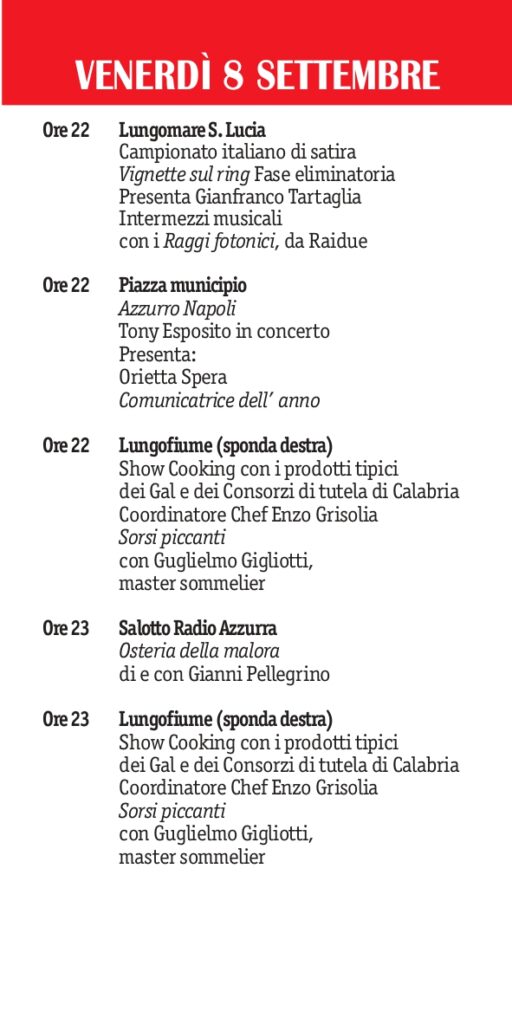 VENERDÌ 8 SETTEMBRE

Ore 22 Lungomare S. Lucia
Campionato italiano di satira
Vignette sul ring Fase eliminatoria
Presenta Gianfranco Tartaglia
Intermezzi musicali
con i Raggi fotonici, da Raidue

Ore 22 Piazza municipio
Azzurro Napoli
Tony Esposito in concerto
Presenta:
Orietta Spera
Comunicatrice dell' anno

Ore 22 Lungofiume (sponda destra)
Show Cooking con i prodotti tipici dei Gal e dei Consorzi di tutela di Calabria
Coordinatore Chef Enzo Grisolia
Sorsi piccanti
con Guglielmo Gigliotti,
master sommelier

Ore 23 Salotto Radio Azzurra
Osteria della malora
di e con Gianni Pellegrino

Ore 23 Lungofiume (sponda destra)
Show Cooking con i prodotti tipici dei Gal e dei Consorzi di tutela di Calabria
Coordinatore Chef Enzo Grisolia
Sorsi piccanti
con Guglielmo Gigliotti,
master sommelier